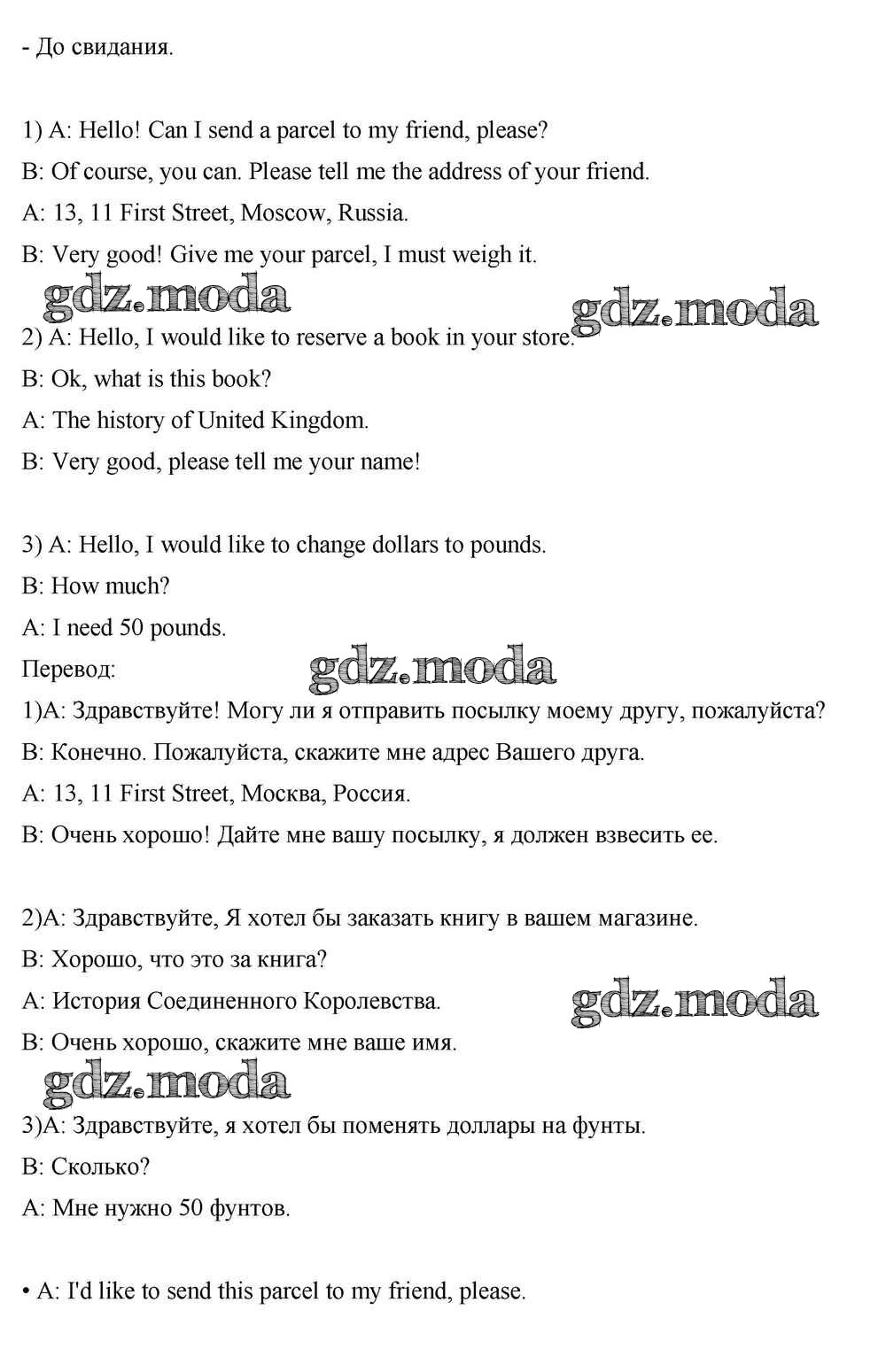 - До свидания.

1) A: Hello! Can I send a parcel to my friend, please?

B: Of course, you can. Please tell me the address of your friend.

A: 13, 11 First Street, Moscow, Russia.

B: Very good! Give me your parcel, I must weigh it.

gdz.moda

gdz.moda

2) A: Hello, I would like to reserve a book in your store.

B: Ok, what is this book?

A: The history of United Kingdom.

B: Very good, please tell me your name!

3) A: Hello, I would like to change dollars to pounds.

B: How much?

A: I need 50 pounds.

Перевод:

gdz.moda

1)A: Здравствуйте! Могу ли я отправить посылку моему другу, пожалуйста?

B: Конечно. Пожалуйста, скажите мне адрес Вашего друга.

A: 13, 11 First Street, Москва, Россия.

B: Очень хорошо! Дайте мне вашу посылку, я должен взвесить ее.

2)A: Здравствуйте, Я хотел бы заказать книгу в вашем магазине.

B: Хорошо, что это за книга?

A: История Соединенного Королевства.

gdz.moda

B: Очень хорошо, скажите мне ваше имя.

gdz.moda

3)A: Здравствуйте, я хотел бы поменять доллары на фунты.

B: Сколько?

A: Мне нужно 50 фунтов.

• A: I'd like to send this parcel to my friend, please.